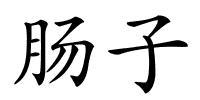 肠子